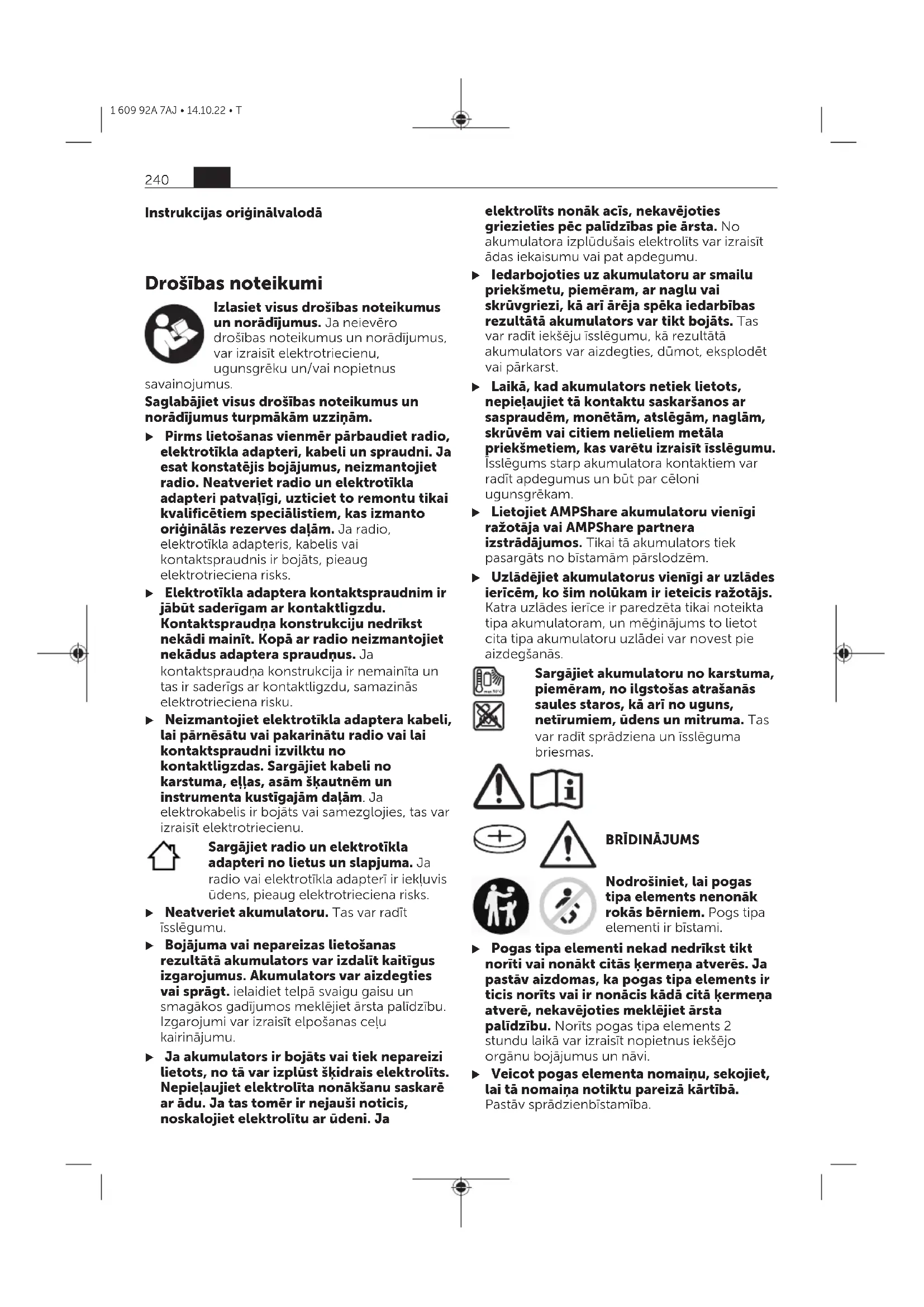 1 609 92A 7AJ • 14.10.22 • T

240

Instrukcijas oriģinālvalodā

Drošības noteikumi

Izlasiet visus drošības noteikumus un norādījumus. Ja neievēro drošības noteikumus un norādījumus, var izraisīt elektrotriecienu, ugunsgrēku un/vai nopietnus savainojumus.

Saglabājiet visus drošības noteikumus un norādījumus turpmākām uzziņām.

▶ Pirms lietošanas vienmēr pārbaudiet radio, elektrotīkla adapteri, kabeli un spraudni. Ja esat konstatējis bojājumus, neizmantojiet radio. Neatveriet radio un elektrotīkla adapteri patvaļīgi, uzticiet to remontu tikai kvalificētiem speciālistiem, kas izmanto oriģinālās rezerves daļām. Ja radio, elektrotīkla adapteris, kabelis vai kontaktspraudnis ir bojāts, pieaug elektrotrieciena risks.

▶ Elektrotīkla adaptera kontaktspraudnim ir jābūt saderīgam ar kontaktligzdu. Kontaktspraudņa konstrukciju nedrīkst nekādi mainīt. Kopā ar radio neizmantojiet nekādus adaptera spraudņus. Ja kontaktspraudņa konstrukcija ir nemainīta un tas ir saderīgs ar kontaktligzdu, samazinās elektrotrieciena risku.

▶ Neizmantojiet elektrotīkla adaptera kabeli, lai pārnēsātu vai pakarinātu radio vai lai kontaktspraudni izvilktu no kontaktligzdas. Sargājiet kabeli no karstuma, eļļas, asām šķautnēm un instrumenta kustīgajām daļām. Ja elektrokabelis ir bojāts vai samezglojies, tas var izraisīt elektrotriecienu.

Sargājiet radio un elektrotīkla adapteri no lietus un slapjuma. Ja radio vai elektrotīkla adapterī ir iekļuvis ūdens, pieaug elektrotrieciena risks.

▶ Neatveriet akumulatoru. Tas var radīt īsslēgumu.

▶ Bojājuma vai nepareizas lietošanas rezultātā akumulators var izdalīt kaitīgus izgarojumus. Akumulators var aizdegties vai sprāgt. ielaidiet telpā svaigu gaisu un smagākos gadījumos meklējiet ārsta palīdzību. Izgarojumi var izraisīt elpošanas ceļu kairinājumu.

▶ Ja akumulators ir bojāts vai tiek nepareizi lietots, no tā var izplūst šķidrais elektrolīts. Nepieļaujiet elektrolīta nonākšanu saskarē ar ādu. Ja tas tomēr ir nejauši noticis, noskalojiet elektrolītu ar ūdeni. Ja elektrolīts nonāk acīs, nekavējoties griezieties pēc palīdzības pie ārsta. No akumulatora izplūdušais elektrolīts var izraisīt ādas iekaisumu vai pat apdegumu.

▶ Iedarbojoties uz akumulatoru ar smailu priekšmetu, piemēram, ar naglu vai skrūvgriezi, kā arī ārēja spēka iedarbības rezultātā akumulators var tikt bojāts. Tas var radīt iekšēju īsslēgumu, kā rezultātā akumulators var aizdegties, dūmot, eksplodēt vai pārkarst.

▶ Laikā, kad akumulators netiek lietots, nepieļaujiet tā kontaktu saskaršanos ar saspraudēm, monētām, atslēgām, naglām, skrūvēm vai citiem nelieliem metāla priekšmetiem, kas varētu izraisīt īsslēgumu. Īsslēgums starp akumulatora kontaktiem var radīt apdegumus un būt par cēloni ugunsgrēkam.

▶ Lietojiet AMPShare akumulatoru vienīgi ražotāja vai AMPShare partnera izstrādājumos. Tikai tā akumulators tiek pasargāts no bīstamām pārslodzēm.

▶ Uzlādējiet akumulatorus vienīgi ar uzlādes ierīcēm, ko šim nolūkam ir ieteicis ražotājs. Katra uzlādes ierīce ir paredzēta tikai noteikta tipa akumulatoram, un mēģinājums to lietot cita tipa akumulatoru uzlādei var novest pie aizdegšanās.

Sargājiet akumulatoru no karstuma, piemēram, no ilgstošas atrašanās saules staros, kā arī no uguns, netīrumiem, ūdens un mitruma. Tas var radīt sprādziena un īsslēguma briesmas.

BRĪDINĀJUMS

Nodrošiniet, lai pogas tipa elements nenonāk rokās bērniem. Pogs tipa elementi ir bīstami.

▶ Pogas tipa elementi nekad nedrīkst tikt norīti vai nonākt citās ķermeņa atverēs. Ja pastāv aizdomas, ka pogas tipa elements ir ticis norīts vai ir nonācis kādā citā ķermeņa atverē, nekavējoties meklējiet ārsta palīdzību. Norīts pogas tipa elements 2 stundu laikā var izraisīt nopietnus iekšējo orgānu bojājumus un nāvi.

▶ Veicot pogas elementa nomaiņu, sekojiet, lai tā nomaiņa notiktu pareizā kārtībā. Pastāv sprādzienbīstamība.